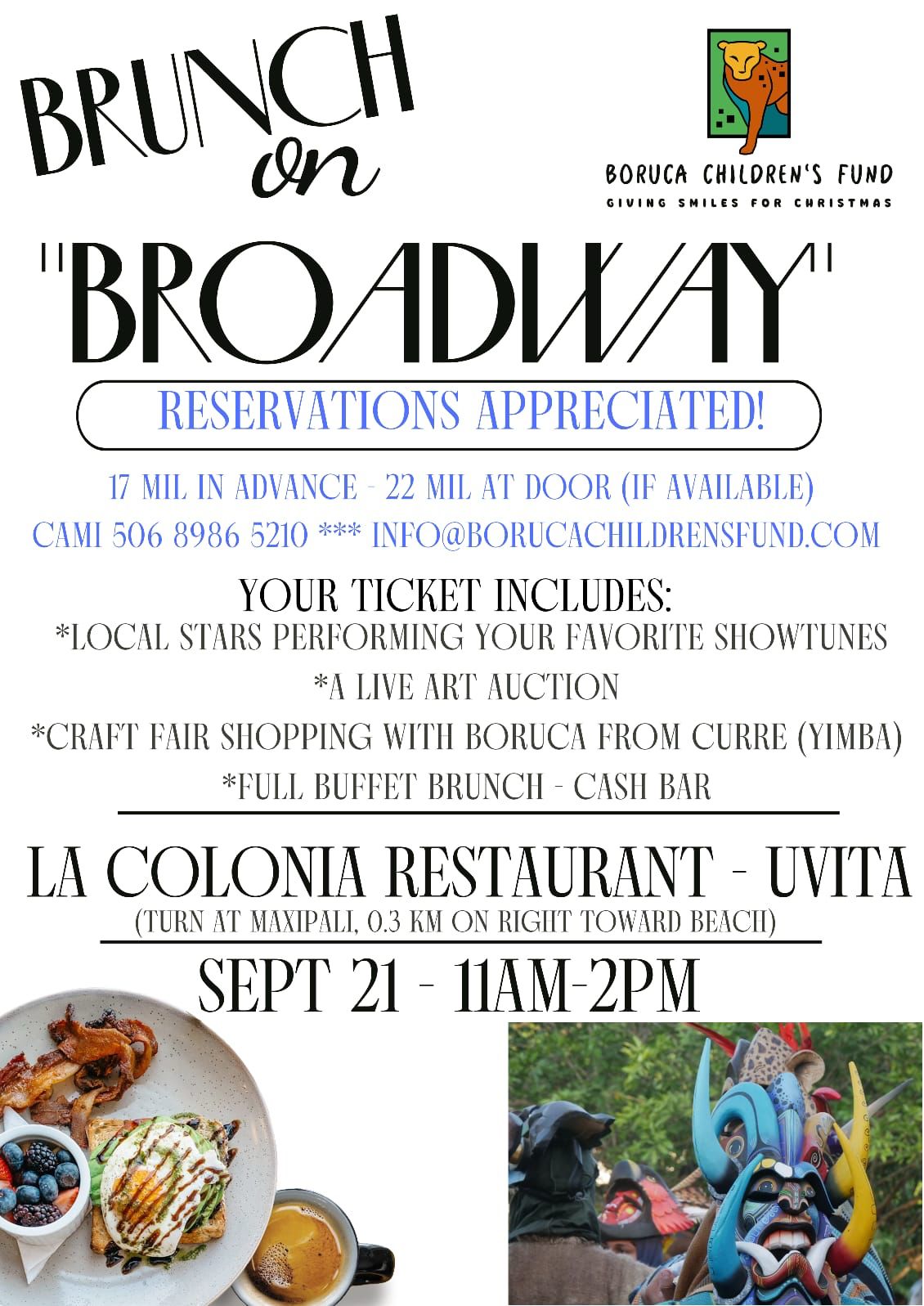 BRUNCH on

BORUCA CHILDREN'S FUND
GIVING SMILES FOR CHRISTMAS

"BROADWAY"

RESERVATIONS APPRECIATED!

17 MIL IN ADVANCE - 22 MIL AT DOOR (IF AVAILABLE)
CAMI 506 8986 5210 *** INFO@BORUCACHILDRENSFUND.COM

YOUR TICKET INCLUDES:
*LOCAL STARS PERFORMING YOUR FAVORITE SHOWTUNES
*A LIVE ART AUCTION
*CRAFT FAIR SHOPPING WITH BORUCA FROM CURRE (YIMBA)
*FULL BUFFET BRUNCH - CASH BAR

LA COLONIA RESTAURANT - UVITA
(TURN AT MAXIPALI, 0.3 KM ON RIGHT TOWARD BEACH)

SEPT 21 - 11AM-2PM